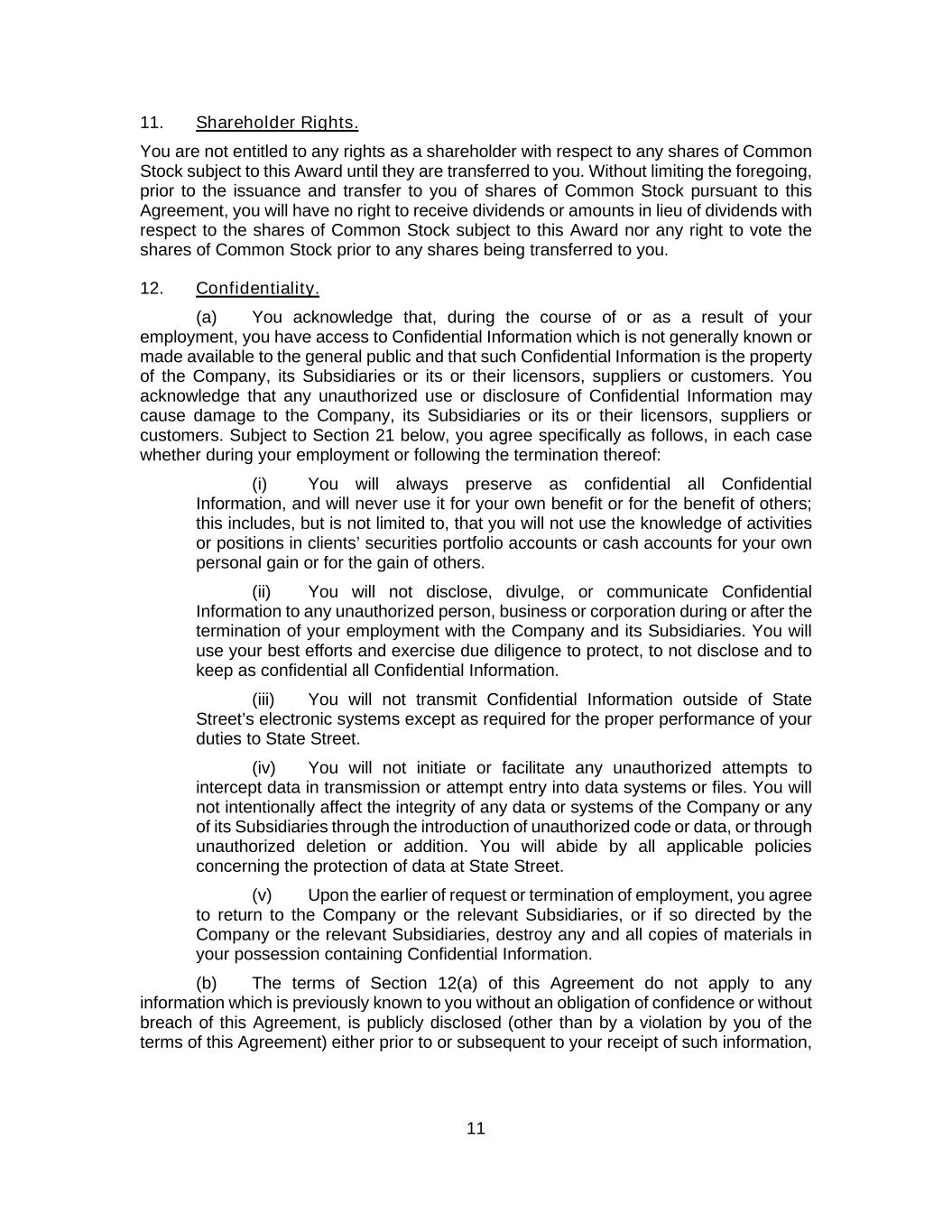 11. Shareholder Rights.

You are not entitled to any rights as a shareholder with respect to any shares of Common Stock subject to this Award until they are transferred to you. Without limiting the foregoing, prior to the issuance and transfer to you of shares of Common Stock pursuant to this Agreement, you will have no right to receive dividends or amounts in lieu of dividends with respect to the shares of Common Stock subject to this Award nor any right to vote the shares of Common Stock prior to any shares being transferred to you.

12. Confidentiality.

(a) You acknowledge that, during the course of or as a result of your employment, you have access to Confidential Information which is not generally known or made available to the general public and that such Confidential Information is the property of the Company, its Subsidiaries or its or their licensors, suppliers or customers. You acknowledge that any unauthorized use or disclosure of Confidential Information may cause damage to the Company, its Subsidiaries or its or their licensors, suppliers or customers. Subject to Section 21 below, you agree specifically as follows, in each case whether during your employment or following the termination thereof:

(i) You will always preserve as confidential all Confidential Information, and will never use it for your own benefit or for the benefit of others; this includes, but is not limited to, that you will not use the knowledge of activities or positions in clients' securities portfolio accounts or cash accounts for your own personal gain or for the gain of others.

(ii) You will not disclose, divulge, or communicate Confidential Information to any unauthorized person, business or corporation during or after the termination of your employment with the Company and its Subsidiaries. You will use your best efforts and exercise due diligence to protect, to not disclose and to keep as confidential all Confidential Information.

(iii) You will not transmit Confidential Information outside of State Street's electronic systems except as required for the proper performance of your duties to State Street.

(iv) You will not initiate or facilitate any unauthorized attempts to intercept data in transmission or attempt entry into data systems or files. You will not intentionally affect the integrity of any data or systems of the Company or any of its Subsidiaries through the introduction of unauthorized code or data, or through unauthorized deletion or addition. You will abide by all applicable policies concerning the protection of data at State Street.

(v) Upon the earlier of request or termination of employment, you agree to return to the Company or the relevant Subsidiaries, or if so directed by the Company or the relevant Subsidiaries, destroy any and all copies of materials in your possession containing Confidential Information.

(b) The terms of Section 12(a) of this Agreement do not apply to any information which is previously known to you without an obligation of confidence or without breach of this Agreement, is publicly disclosed (other than by a violation by you of the terms of this Agreement) either prior to or subsequent to your receipt of such information,

11